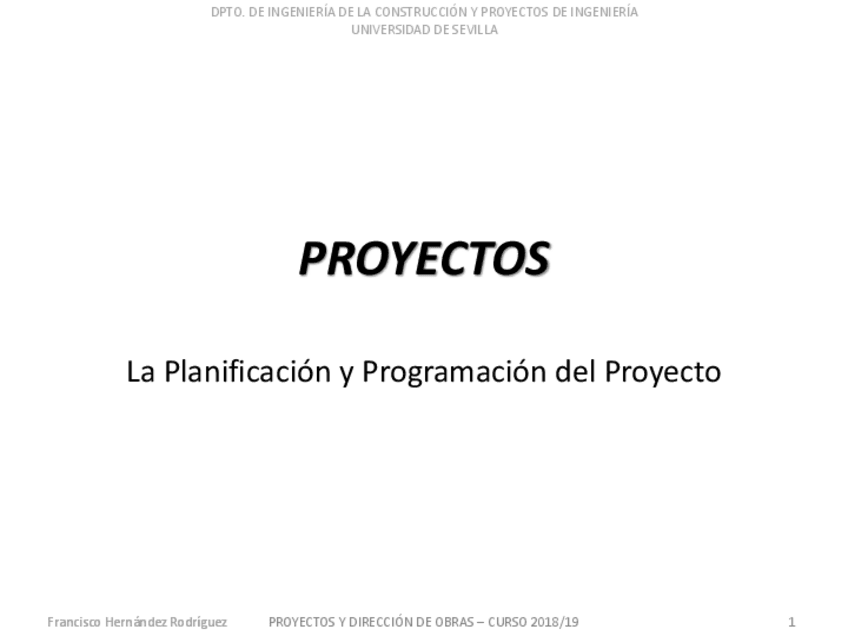 DPTO. DE INGENIERÍA DE LA CONSTRUCCIÓN Y PROYECTOS DE INGENIERÍA
UNIVERSIDAD DE SEVILLA

PROYECTOS

La Planificación y Programación del Proyecto

Francisco Hernández Rodríguez PROYECTOS Y DIRECCIÓN DE OBRAS – CURSO 2018/19 1